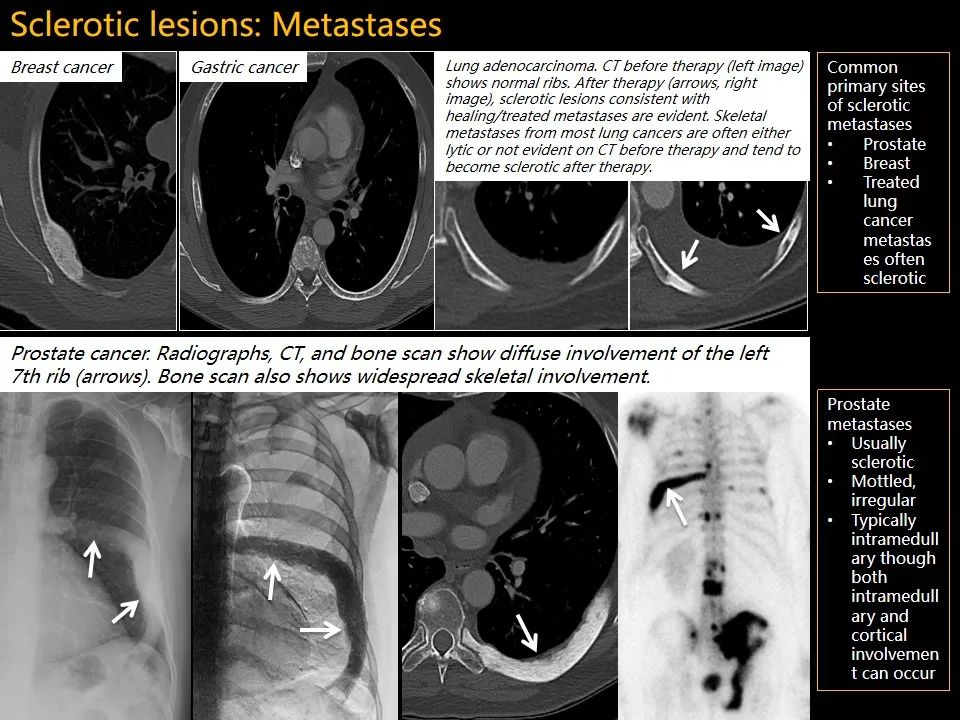 Sclerotic lesions: Metastases

Breast cancer

Gastric cancer

Lung adenocarcinoma. CT before therapy (left image) shows normal ribs. After therapy (arrows, right image), sclerotic lesions consistent with healing/treated metastases are evident. Skeletal metastases from most lung cancers are often either lytic or not evident on CT before therapy and tend to become sclerotic after therapy.

Common primary sites of sclerotic metastases
• Prostate
• Breast
• Treated lung cancer metastases often sclerotic

Prostate cancer. Radiographs, CT, and bone scan show diffuse involvement of the left 7th rib (arrows). Bone scan also shows widespread skeletal involvement.

Prostate metastases
• Usually sclerotic
• Mottled, irregular
• Typically intramedullary though both intramedullary and cortical involvement can occur